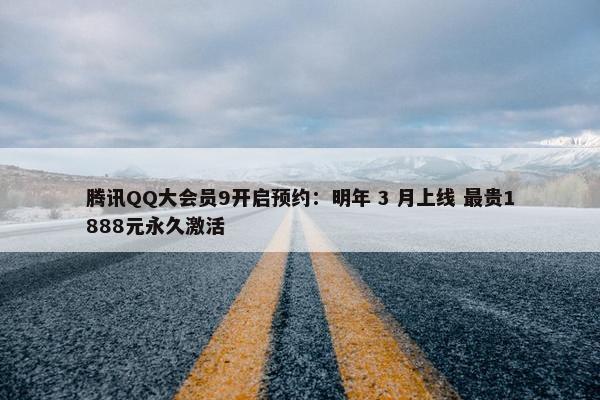 腾讯QQ大会员9开启预约：明年 3 月上线 最贵1888元永久激活